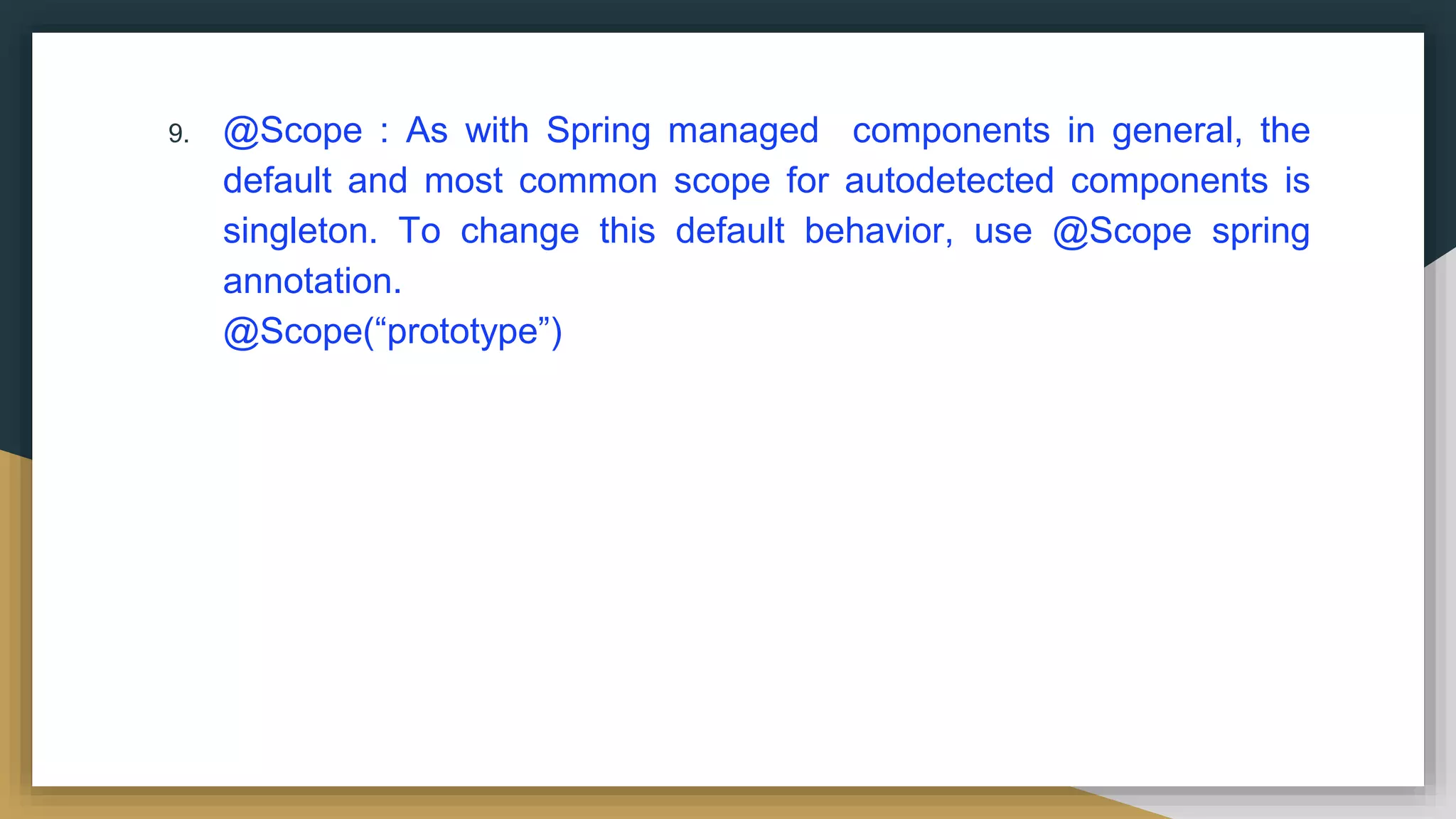 9. @Scope : As with Spring managed components in general, the default and most common scope for autodetected components is singleton. To change this default behavior, use @Scope spring annotation.
@Scope(“prototype”)